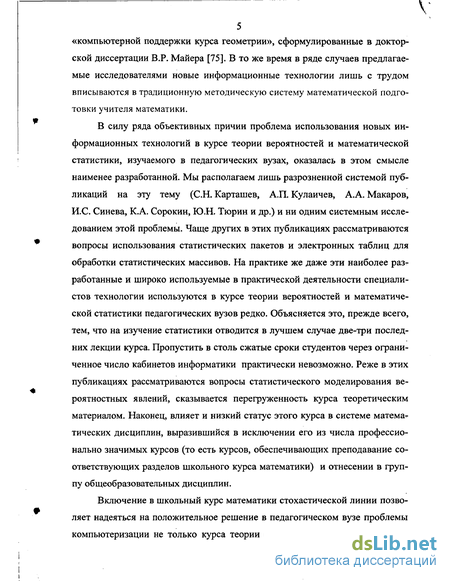 5

«компьютерной поддержки курса геометрии», сформулированные в докторской диссертации В.Р. Майера [75]. В то же время в ряде случаев предлагаемые исследователями новые информационные технологии лишь с трудом вписываются в традиционную методическую систему математической подготовки учителя математики.

В силу ряда объективных причин проблема использования новых информационных технологий в курсе теории вероятностей и математической статистики, изучаемого в педагогических вузах, оказалась в этом смысле наименее разработанной. Мы располагаем лишь разрозненной системой публикаций на эту тему (С.Н. Карташев, А.П. Кулаичев, А.А. Макаров, И.С. Синева, К.А. Сорокин, Ю.Н. Тюрин и др.) и ни одним системным исследованием этой проблемы. Чаще других в этих публикациях рассматриваются вопросы использования статистических пакетов и электронных таблиц для обработки статистических массивов. На практике же даже эти наиболее разработанные и широко используемые в практической деятельности специалистов технологии используются в курсе теории вероятностей и математической статистики педагогических вузов редко. Объясняется это, прежде всего, тем, что на изучение статистики отводится в лучшем случае две-три последних лекции курса. Пропустить в столь сжатые сроки студентов через ограниченное число кабинетов информатики практически невозможно. Реже в этих публикациях рассматриваются вопросы статистического моделирования вероятностных явлений, сказывается перегруженность курса теоретическим материалом. Наконец, влияет и низкий статус этого курса в системе математических дисциплин, выразившийся в исключении его из числа профессионально значимых курсов (то есть курсов, обеспечивающих преподавание соответствующих разделов школьного курса математики) и отнесении в группу общеобразовательных дисциплин.

Включение в школьный курс математики стохастической линии позволяет надеяться на положительное решение в педагогическом вузе проблемы компьютеризации не только курса теории

dsLib.net
библиотека диссертаций